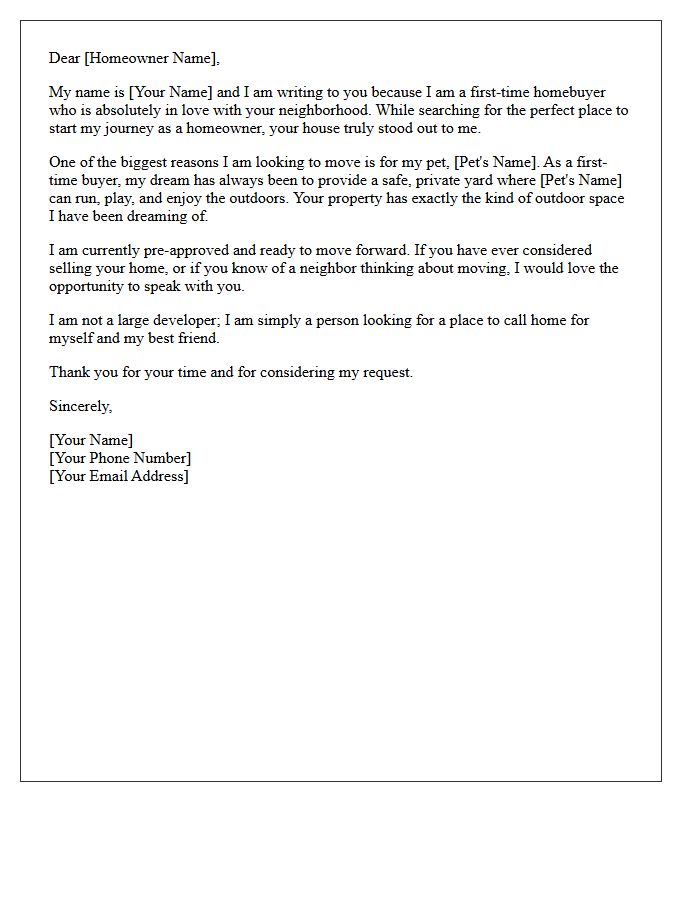 Dear [Homeowner Name],

My name is [Your Name] and I am writing to you because I am a first-time homebuyer who is absolutely in love with your neighborhood. While searching for the perfect place to start my journey as a homeowner, your house truly stood out to me.

One of the biggest reasons I am looking to move is for my pet, [Pet's Name]. As a first-time buyer, my dream has always been to provide a safe, private yard where [Pet's Name] can run, play, and enjoy the outdoors. Your property has exactly the kind of outdoor space I have been dreaming of.

I am currently pre-approved and ready to move forward. If you have ever considered selling your home, or if you know of a neighbor thinking about moving, I would love the opportunity to speak with you.

I am not a large developer; I am simply a person looking for a place to call home for myself and my best friend.

Thank you for your time and for considering my request.

Sincerely,

[Your Name]
[Your Phone Number]
[Your Email Address]